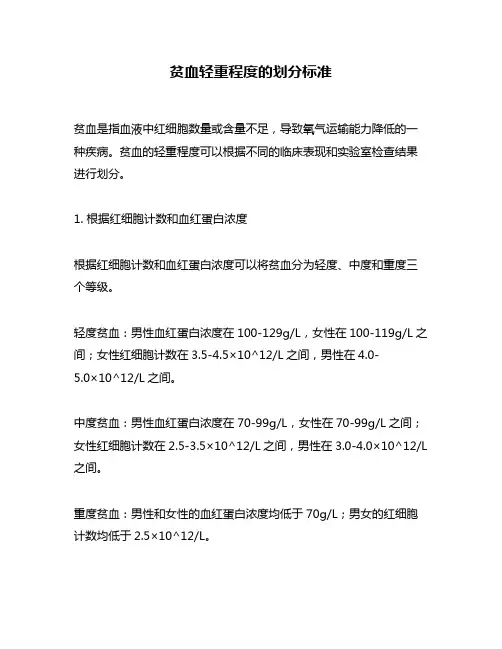 贫血轻重程度的划分标准

贫血是指血液中红细胞数量或含量不足，导致氧气运输能力降低的一种疾病。贫血的轻重程度可以根据不同的临床表现和实验室检查结果进行划分。

1. 根据红细胞计数和血红蛋白浓度

根据红细胞计数和血红蛋白浓度可以将贫血分为轻度、中度和重度三个等级。

轻度贫血：男性血红蛋白浓度在 100-129g/L，女性在 100-119g/L 之间；女性红细胞计数在 3.5-4.5×10^12/L 之间，男性在 4.0-5.0×10^12/L 之间。

中度贫血：男性血红蛋白浓度在 70-99g/L，女性在 70-99g/L 之间；女性红细胞计数在 2.5-3.5×10^12/L 之间，男性在 3.0-4.0×10^12/L 之间。

重度贫血：男性和女性的血红蛋白浓度均低于 70g/L；男女的红细胞计数均低于 2.5×10^12/L。